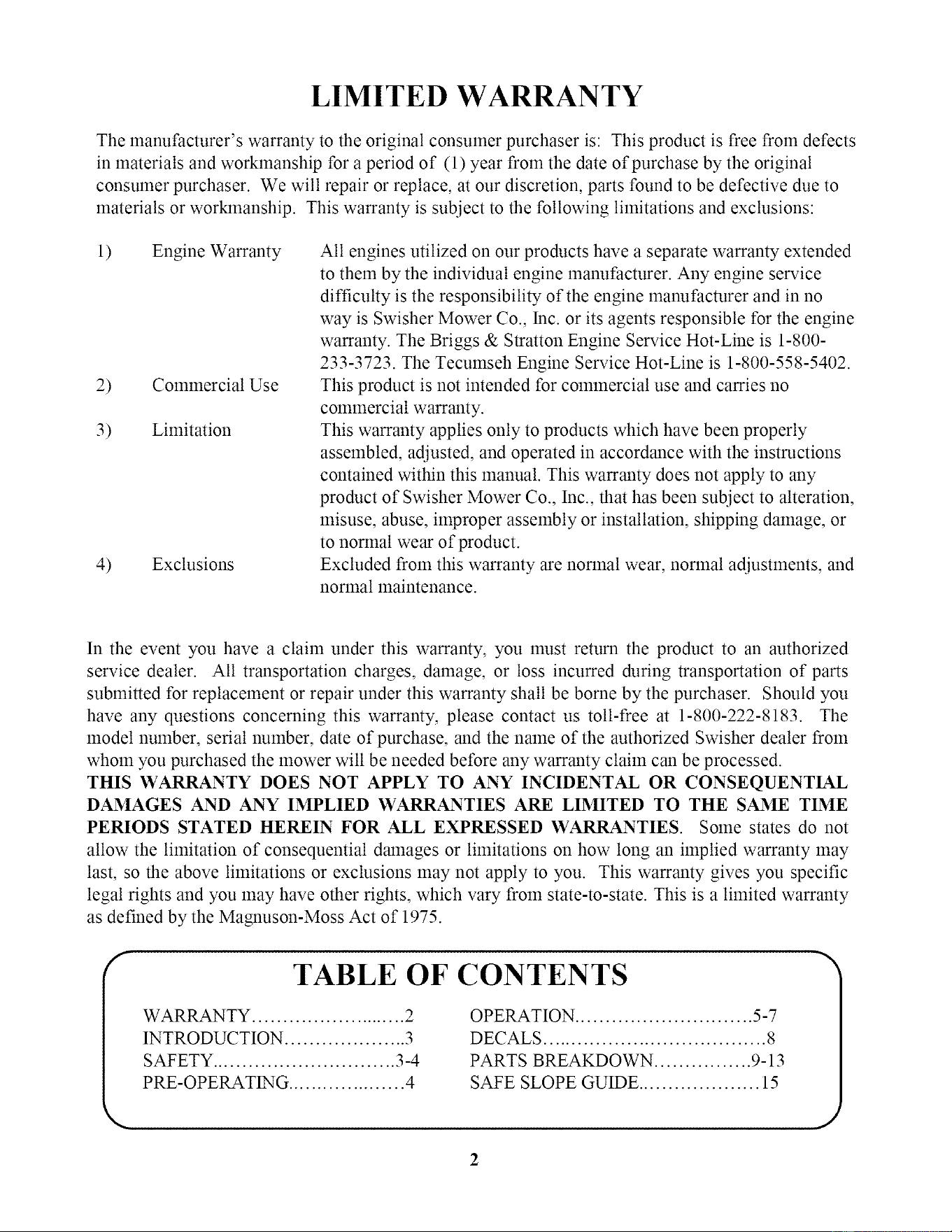 LIMITED WARRANTY

The manufacturer's warranty to the original consumer purchaser is: This product is free from defects in materials and workmanship for a period of (1) year from the date of purchase by the original consumer purchaser. We will repair or replace, at our discretion, parts found to be defective due to materials or workmanship. This warranty is subject to the following limitations and exclusions:

1) Engine Warranty All engines utilized on our products have a separate warranty extended to them by the individual engine manufacturer. Any engine service difficulty is the responsibility of the engine manufacturer and in no way is Swisher Mower Co., Inc. or its agents responsible for the engine warranty. The Briggs & Stratton Engine Service Hot-Line is 1-800-233-3723. The Tecumseh Engine Service Hot-Line is 1-800-558-5402.

2) Commercial Use This product is not intended for commercial use and carries no commercial warranty.

3) Limitation This warranty applies only to products which have been properly assembled, adjusted, and operated in accordance with the instructions contained within this manual. This warranty does not apply to any product of Swisher Mower Co., Inc., that has been subject to alteration, misuse, abuse, improper assembly or installation, shipping damage, or to normal wear of product.

4) Exclusions Excluded from this warranty are normal wear, normal adjustments, and normal maintenance.

In the event you have a claim under this warranty, you must return the product to an authorized service dealer. All transportation charges, damage, or loss incurred during transportation of parts submitted for replacement or repair under this warranty shall be borne by the purchaser. Should you have any questions concerning this warranty, please contact us toll-free at 1-800-222-8183. The model number, serial number, date of purchase, and the name of the authorized Swisher dealer from whom you purchased the mower will be needed before any warranty claim can be processed.
THIS WARRANTY DOES NOT APPLY TO ANY INCIDENTAL OR CONSEQUENTIAL DAMAGES AND ANY IMPLIED WARRANTIES ARE LIMITED TO THE SAME TIME PERIODS STATED HEREIN FOR ALL EXPRESSED WARRANTIES. Some states do not allow the limitation of consequential damages or limitations on how long an implied warranty may last, so the above limitations or exclusions may not apply to you. This warranty gives you specific legal rights and you may have other rights, which vary from state-to-state. This is a limited warranty as defined by the Magnuson-Moss Act of 1975.

TABLE OF CONTENTS

WARRANTY 2
INTRODUCTION 3
SAFETY 3-4
PRE-OPERATING 4
OPERATION 5-7
DECALS 8
PARTS BREAKDOWN 9-13
SAFE SLOPE GUIDE 15

2